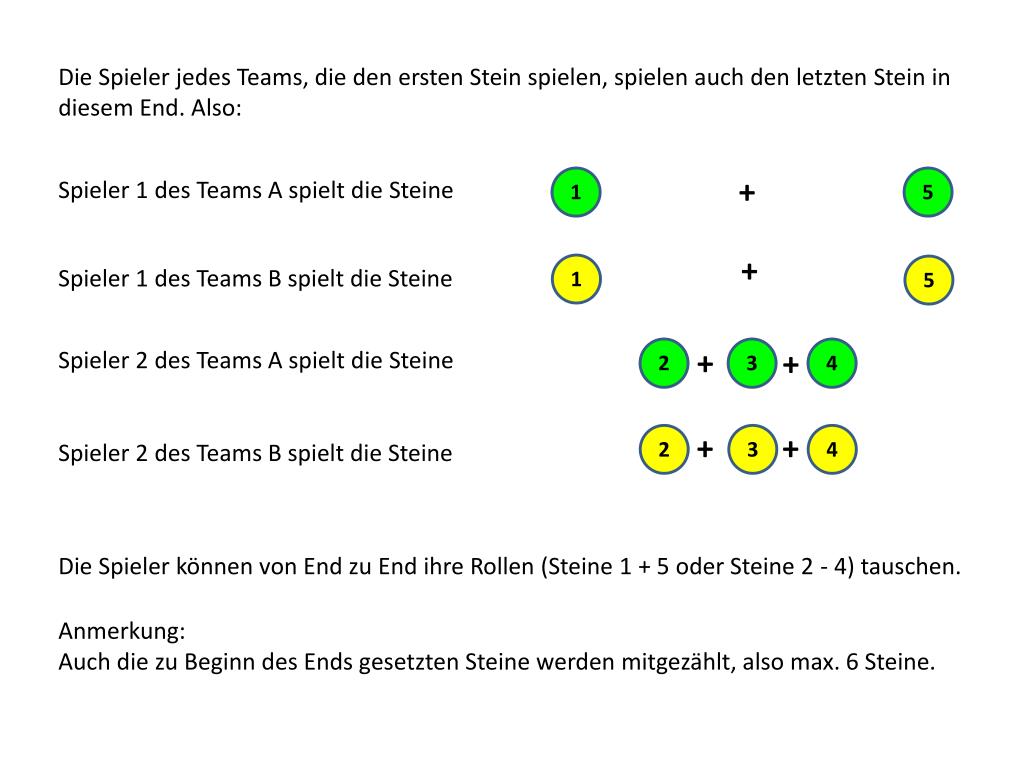 Die Spieler jedes Teams, die den ersten Stein spielen, spielen auch den letzten Stein in diesem End. Also:

Spieler 1 des Teams A spielt die Steine 1 + 5

Spieler 1 des Teams B spielt die Steine 1 + 5

Spieler 2 des Teams A spielt die Steine 2 + 3 + 4

Spieler 2 des Teams B spielt die Steine 2 + 3 + 4

Die Spieler können von End zu End ihre Rollen (Steine 1 + 5 oder Steine 2 - 4) tauschen.

Anmerkung:
Auch die zu Beginn des Ends gesetzten Steine werden mitgezählt, also max. 6 Steine.